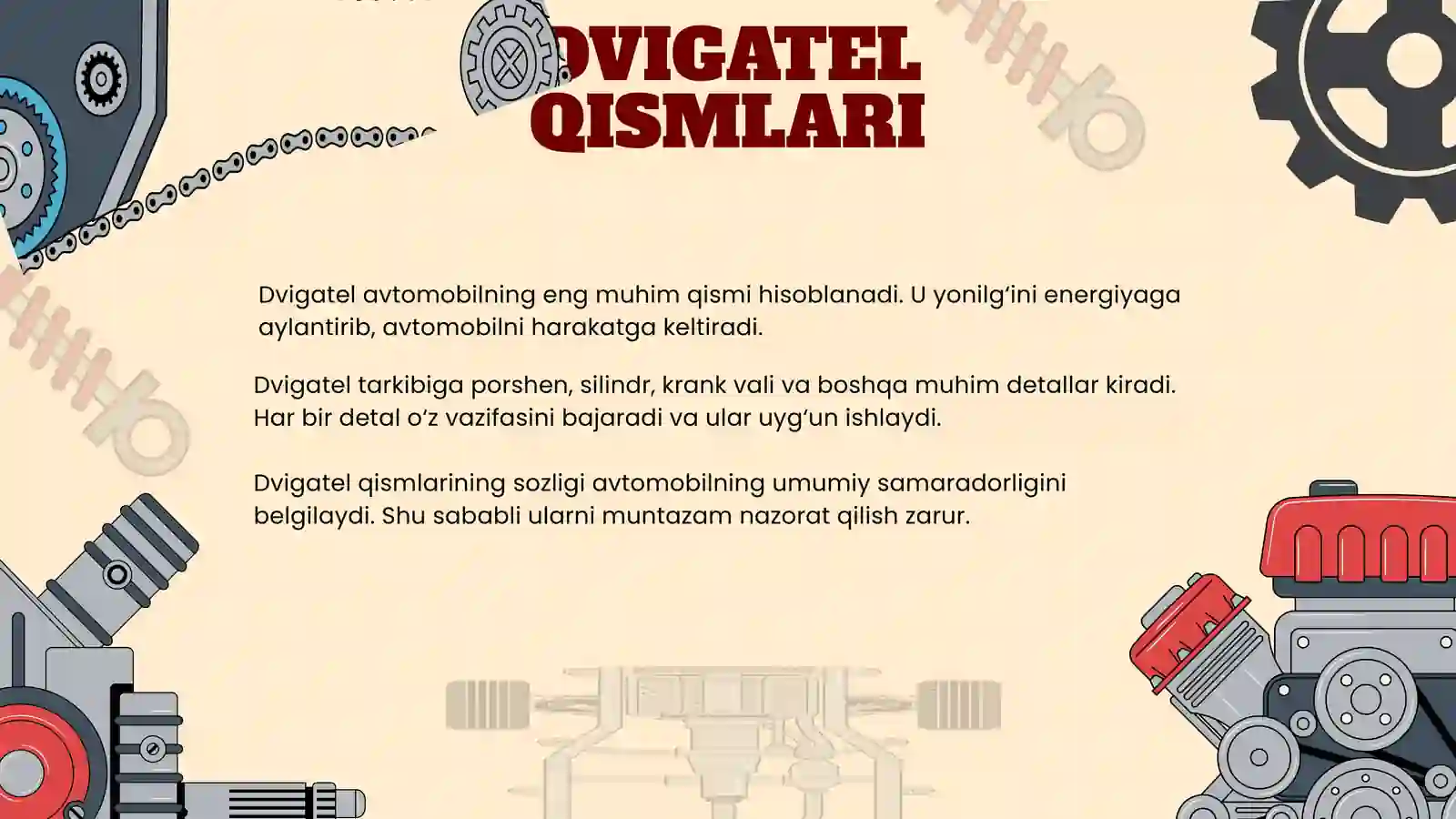 DVIGATEL QISMLARI

Dvigatel avtomobilning eng muhim qismi hisoblanadi. U yonilg‘ini energiyaga aylantirib, avtomobilni harakatga keltiradi.

Dvigatel tarkibiga porshen, silindr, krank vali va boshqa muhim detallar kiradi. Har bir detal o‘z vazifasini bajaradi va ular uyg‘un ishlaydi.

Dvigatel qismlarining sozligi avtomobilning umumiy samaradorligini belgilaydi. Shu sababli ularni muntazam nazorat qilish zarur.